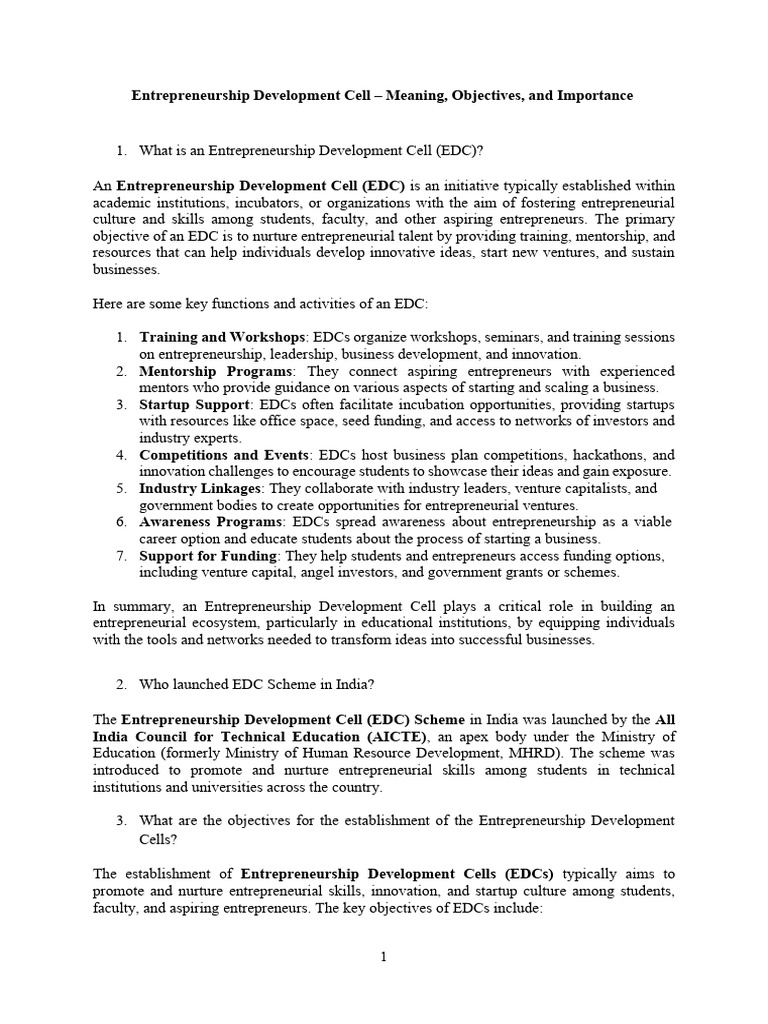 Entrepreneurship Development Cell – Meaning, Objectives, and Importance

1. What is an Entrepreneurship Development Cell (EDC)?

An Entrepreneurship Development Cell (EDC) is an initiative typically established within academic institutions, incubators, or organizations with the aim of fostering entrepreneurial culture and skills among students, faculty, and other aspiring entrepreneurs. The primary objective of an EDC is to nurture entrepreneurial talent by providing training, mentorship, and resources that can help individuals develop innovative ideas, start new ventures, and sustain businesses.

Here are some key functions and activities of an EDC:

1. Training and Workshops: EDCs organize workshops, seminars, and training sessions on entrepreneurship, leadership, business development, and innovation.
2. Mentorship Programs: They connect aspiring entrepreneurs with experienced mentors who provide guidance on various aspects of starting and scaling a business.
3. Startup Support: EDCs often facilitate incubation opportunities, providing startups with resources like office space, seed funding, and access to networks of investors and industry experts.
4. Competitions and Events: EDCs host business plan competitions, hackathons, and innovation challenges to encourage students to showcase their ideas and gain exposure.
5. Industry Linkages: They collaborate with industry leaders, venture capitalists, and government bodies to create opportunities for entrepreneurial ventures.
6. Awareness Programs: EDCs spread awareness about entrepreneurship as a viable career option and educate students about the process of starting a business.
7. Support for Funding: They help students and entrepreneurs access funding options, including venture capital, angel investors, and government grants or schemes.

In summary, an Entrepreneurship Development Cell plays a critical role in building an entrepreneurial ecosystem, particularly in educational institutions, by equipping individuals with the tools and networks needed to transform ideas into successful businesses.

2. Who launched EDC Scheme in India?

The Entrepreneurship Development Cell (EDC) Scheme in India was launched by the All India Council for Technical Education (AICTE), an apex body under the Ministry of Education (formerly Ministry of Human Resource Development, MHRD). The scheme was introduced to promote and nurture entrepreneurial skills among students in technical institutions and universities across the country.

3. What are the objectives for the establishment of the Entrepreneurship Development Cells?

The establishment of Entrepreneurship Development Cells (EDCs) typically aims to promote and nurture entrepreneurial skills, innovation, and startup culture among students, faculty, and aspiring entrepreneurs. The key objectives of EDCs include:

1